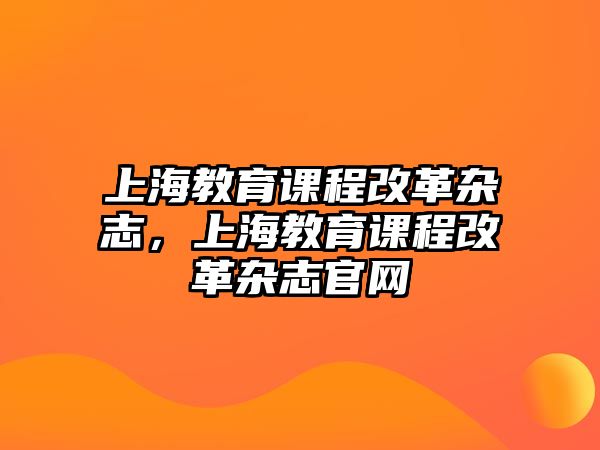 上海教育课程改革杂志，上海教育课程改革杂志官网